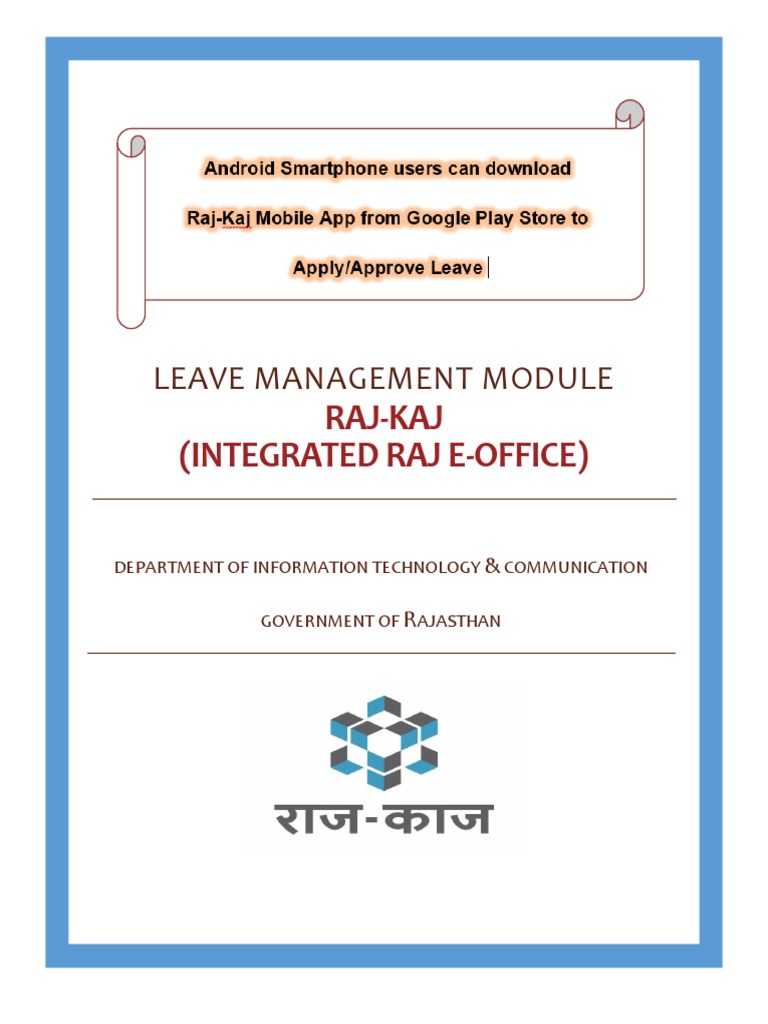 Android Smartphone users can download

Raj-Kaj Mobile App from Google Play Store to

Apply/Approve Leave

LEAVE MANAGEMENT MODULE
RAJ-KAJ
(INTEGRATED RAJ E-OFFICE)

DEPARTMENT OF INFORMATION TECHNOLOGY & COMMUNICATION

GOVERNMENT OF RAJASTHAN

राज-काज